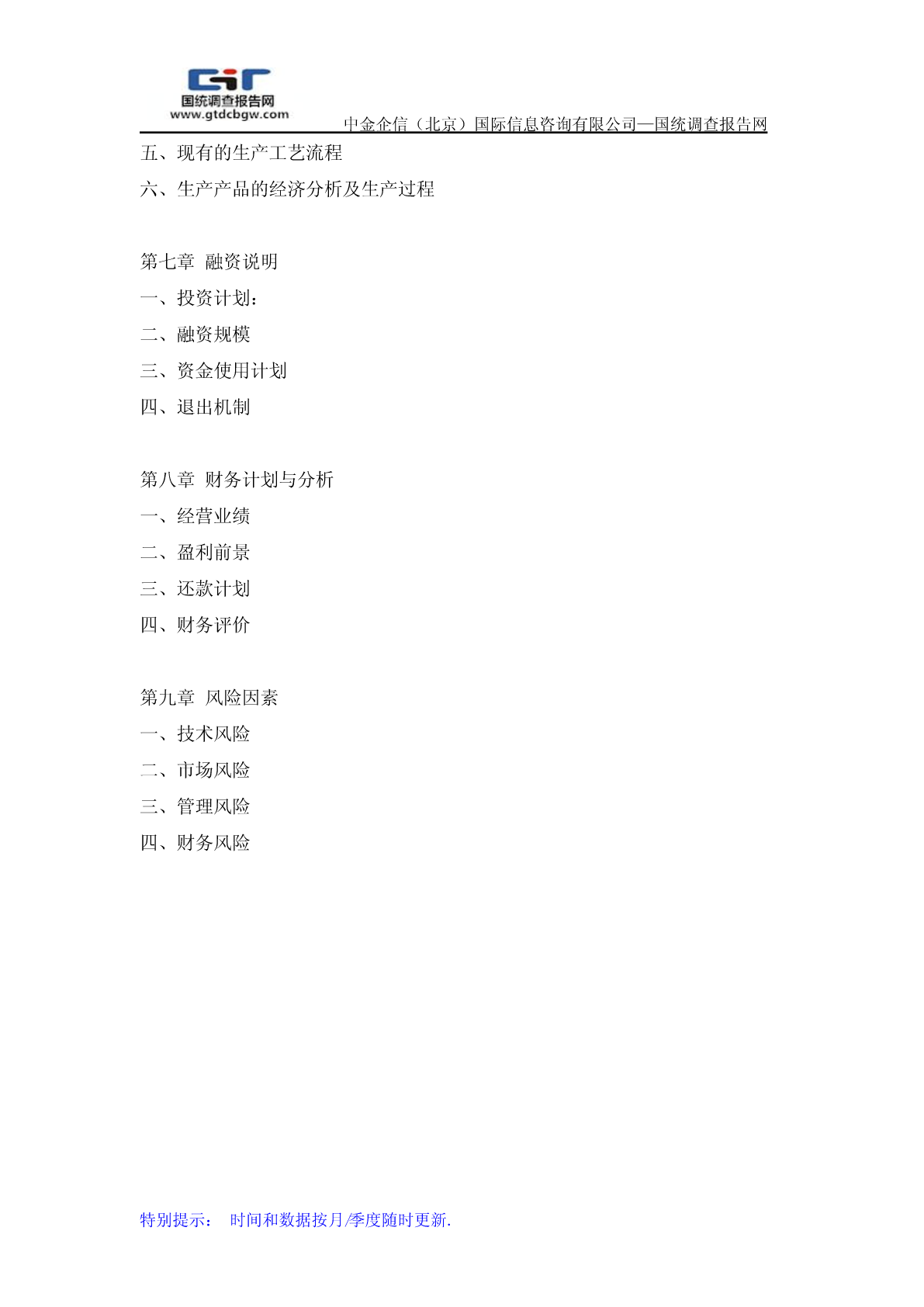 国统调查报告网
www.gtdcbgw.com
中金企信（北京）国际信息咨询有限公司—国统调查报告网

五、现有的生产工艺流程

六、生产产品的经济分析及生产过程

第七章 融资说明

一、投资计划：

二、融资规模

三、资金使用计划

四、退出机制

第八章 财务计划与分析

一、经营业绩

二、盈利前景

三、还款计划

四、财务评价

第九章 风险因素

一、技术风险

二、市场风险

三、管理风险

四、财务风险

特别提示： 时间和数据按月/季度随时更新.